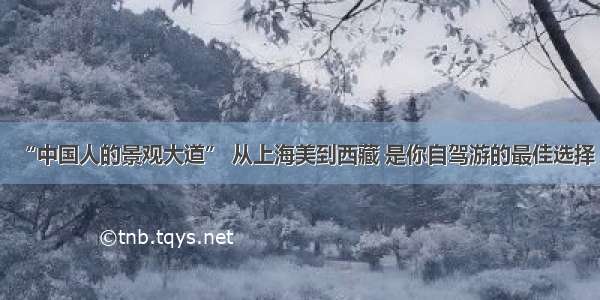 “中国人的景观大道” 从上海美到西藏 是你自驾游的最佳选择

©tnb.tqys.net